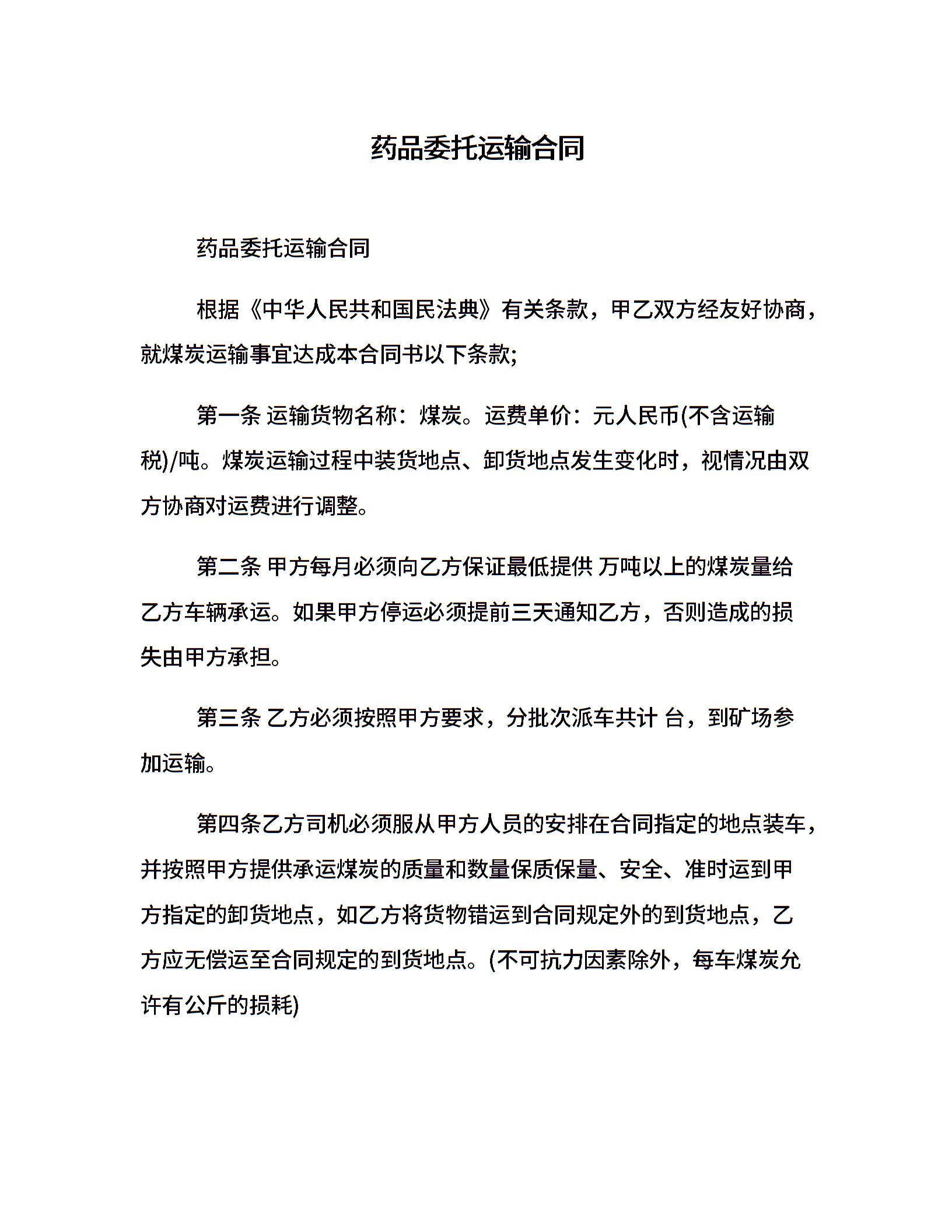 药品委托运输合同

药品委托运输合同

根据《中华人民共和国民法典》有关条款，甲乙双方经友好协商，就煤炭运输事宜达成本合同书以下条款;

第一条 运输货物名称：煤炭。运费单价：元人民币(不含运输税)/吨。煤炭运输过程中装货地点、卸货地点发生变化时，视情况由双方协商对运费进行调整。

第二条 甲方每月必须向乙方保证最低提供 万吨以上的煤炭量给乙方车辆承运。如果甲方停运必须提前三天通知乙方，否则造成的损失由甲方承担。

第三条 乙方必须按照甲方要求，分批次派车共计 台，到矿场参加运输。

第四条乙方司机必须服从甲方人员的安排在合同指定的地点装车，并按照甲方提供承运煤炭的质量和数量保质保量、安全、准时运到甲方指定的卸货地点，如乙方将货物错运到合同规定外的到货地点，乙方应无偿运至合同规定的到货地点。(不可抗力因素除外，每车煤炭允许有公斤的损耗)